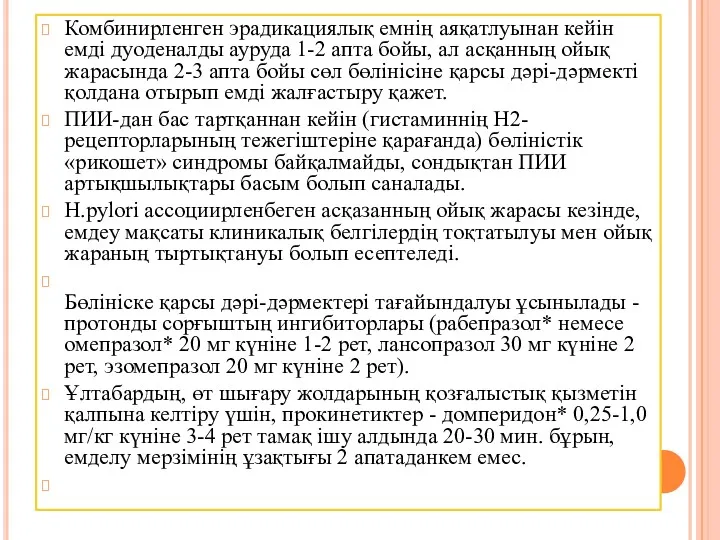 Комбинирленген эрадикациялық емнің аяқатлуынан кейін емді дуоденалды ауруда 1-2 апта бойы, ал асқанның ойық жарасында 2-3 апта бойы сөл бөлінісіне қарсы дәрі-дәрмекті қолдана отырып емді жалғастыру қажет.

ПИИ-дан бас тартқаннан кейін (гистаминнің Н2-рецепторларының тежегіштеріне қарағанда) бөліністік «рикошет» синдромы байқалмайды, сондықтан ПИИ артықшылықтары басым болып саналады.

H.pylori ассоциирленбеген асқазанның ойық жарасы кезінде, емдеу мақсаты клиникалық белгілердің тоқтатылуы мен ойық жараның тыртықтануы болып есептеледі.

Бөлініске қарсы дәрі-дәрмектері тағайындалуы ұсынылады - протонды сорғыштың ингибиторлары (рабепразол* немесе омепразол* 20 мг күніне 1-2 рет, лансопразол 30 мг күніне 2 рет, эзомепразол 20 мг күніне 2 рет).

Ұлтабардың, өт шығару жолдарының қозғалыстық қызметін қалпына келтіру үшін, прокинетиктер - домперидон* 0,25-1,0 мг/кг күніне 3-4 рет тамақ ішу алдында 20-30 мин. бұрын, емделу мерзімінің ұзақтығы 2 апатаданкем емес.